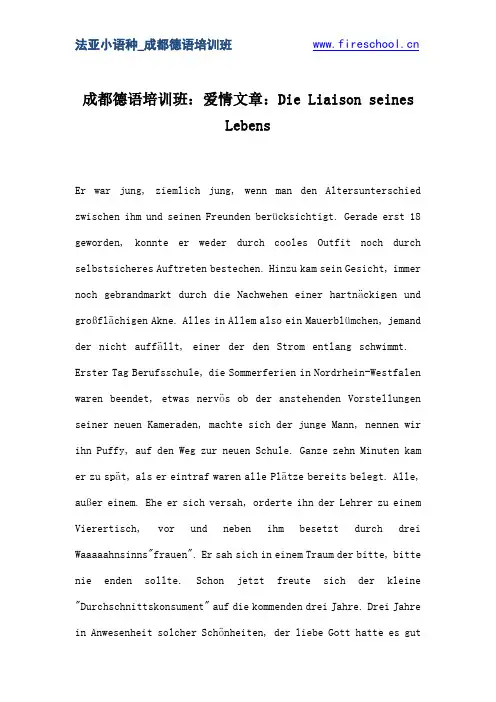 法亚小语种_成都德语培训班 www.fireschool.cn

成都德语培训班：爱情文章：Die Liaison seines Lebens

Er war jung, ziemlich jung, wenn man den Altersunterschied zwischen ihm und seinen Freunden berücksichtigt. Gerade erst 18 geworden, konnte er weder durch cooles Outfit noch durch selbstsicheres Auftreten bestechen. Hinzu kam sein Gesicht, immer noch gebrandmarkt durch die Nachwehen einer hartnäckigen und großflächigen Akne. Alles in Allem also ein Mauerblümchen, jemand der nicht auffällt, einer der den Strom entlang schwimmt.
Erster Tag Berufsschule, die Sommerferien in Nordrhein-Westfalen waren beendet, etwas nervös ob der anstehenden Vorstellungen seiner neuen Kameraden, machte sich der junge Mann, nennen wir ihn Puffy, auf den Weg zur neuen Schule. Ganze zehn Minuten kam er zu spät, als er eintraf waren alle Plätze bereits belegt. Alle, außer einem. Ehe er sich versah, orderte ihn der Lehrer zu einem Vierertisch, vor und neben ihm besetzt durch drei Waaaaahnsinns"frauen". Er sah sich in einem Traum der bitte, bitte nie enden sollte. Schon jetzt freute sich der kleine "Durchschnittskonsument" auf die kommenden drei Jahre. Drei Jahre in Anwesenheit solcher Schönheiten, der liebe Gott hatte es gut